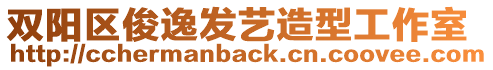 双阳区俊逸发艺造型工作室
http://cchermanback.cn.coovee.com